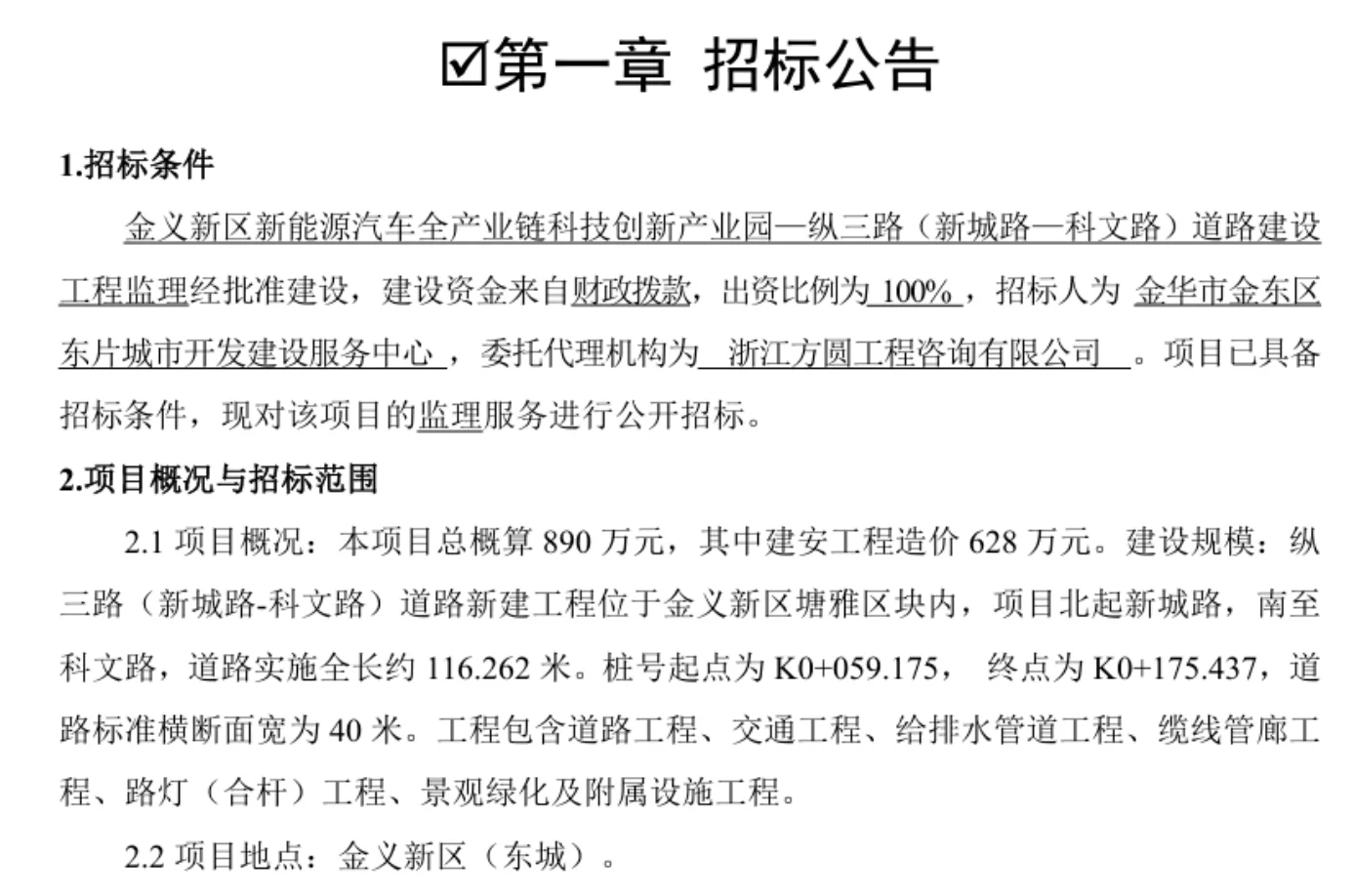 ☑第一章 招标公告

1.招标条件

金义新区新能源汽车全产业链科技创新产业园—纵三路（新城路—科文路）道路建设工程监理经批准建设，建设资金来自财政拨款，出资比例为 100% ，招标人为 金华市金东区东片城市开发建设服务中心 ，委托代理机构为 浙江方圆工程咨询有限公司 。项目已具备招标条件，现对该项目的监理服务进行公开招标。

2.项目概况与招标范围

2.1 项目概况：本项目总概算 890 万元，其中建安工程造价 628 万元。建设规模：纵三路（新城路-科文路）道路新建工程位于金义新区塘雅区块内，项目北起新城路，南至科文路，道路实施全长约 116.262 米。桩号起点为 K0+059.175， 终点为 K0+175.437，道路标准横断面宽为 40 米。工程包含道路工程、交通工程、给排水管道工程、缆线管廊工程、路灯（合杆）工程、景观绿化及附属设施工程。

2.2 项目地点：金义新区（东城）。